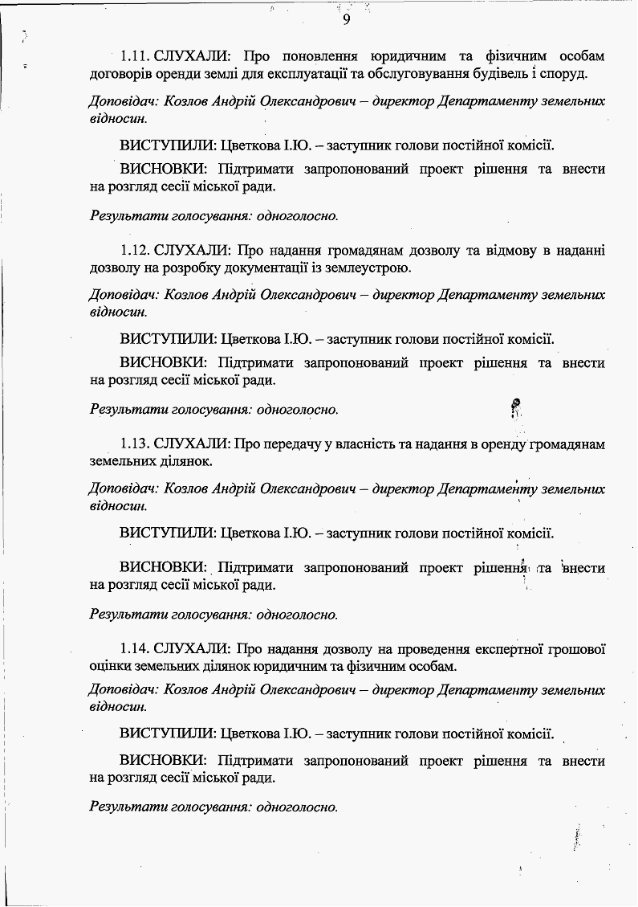 9

1.11. СЛУХАЛИ: Про поновлення юридичним та фізичним особам договорів оренди землі для експлуатації та обслуговування будівель і споруд.

Доповідач: Козлов Андрій Олександрович – директор Департаменту земельних відносин.

ВИСТУПИЛИ: Цветкова І.Ю. – заступник голови постійної комісії.

ВИСНОВКИ: Підтримати запропонований проект рішення та внести на розгляд сесії міської ради.

Результати голосування: одноголосно.

1.12. СЛУХАЛИ: Про надання громадянам дозволу та відмову в наданні дозволу на розробку документації із землеустрою.

Доповідач: Козлов Андрій Олександрович – директор Департаменту земельних відносин.

ВИСТУПИЛИ: Цветкова І.Ю. – заступник голови постійної комісії.

ВИСНОВКИ: Підтримати запропонований проект рішення та внести на розгляд сесії міської ради.

Результати голосування: одноголосно.

1.13. СЛУХАЛИ: Про передачу у власність та надання в оренду громадянам земельних ділянок.

Доповідач: Козлов Андрій Олександрович – директор Департаменту земельних відносин.

ВИСТУПИЛИ: Цветкова І.Ю. – заступник голови постійної комісії.

ВИСНОВКИ: Підтримати запропонований проект рішення та внести на розгляд сесії міської ради.

Результати голосування: одноголосно.

1.14. СЛУХАЛИ: Про надання дозволу на проведення експертної грошової оцінки земельних ділянок юридичним та фізичним особам.

Доповідач: Козлов Андрій Олександрович – директор Департаменту земельних відносин.

ВИСТУПИЛИ: Цветкова І.Ю. – заступник голови постійної комісії.

ВИСНОВКИ: Підтримати запропонований проект рішення та внести на розгляд сесії міської ради.

Результати голосування: одноголосно.